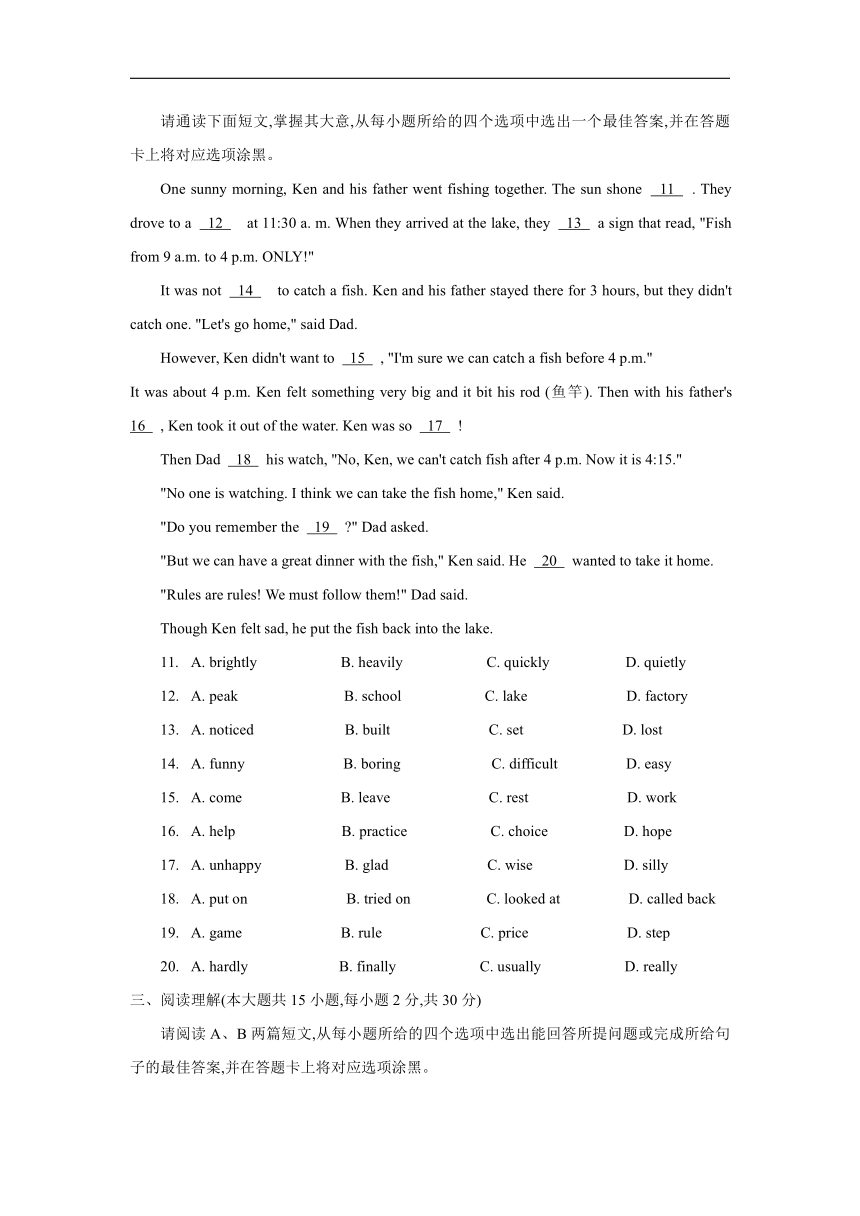 请通读下面短文,掌握其大意,从每小题所给的四个选项中选出一个最佳答案,并在答题卡上将对应选项涂黑。

One sunny morning, Ken and his father went fishing together. The sun shone 11 . They drove to a 12 at 11:30 a. m. When they arrived at the lake, they 13 a sign that read, "Fish from 9 a.m. to 4 p.m. ONLY!"

It was not 14 to catch a fish. Ken and his father stayed there for 3 hours, but they didn't catch one. "Let's go home," said Dad.

However, Ken didn't want to 15 , "I'm sure we can catch a fish before 4 p.m."

It was about 4 p.m. Ken felt something very big and it bit his rod (鱼竿). Then with his father's 16 , Ken took it out of the water. Ken was so 17 !

Then Dad 18 his watch, "No, Ken, we can't catch fish after 4 p.m. Now it is 4:15."

"No one is watching. I think we can take the fish home," Ken said.

"Do you remember the 19 ?" Dad asked.

"But we can have a great dinner with the fish," Ken said. He 20 wanted to take it home.

"Rules are rules! We must follow them!" Dad said.

Though Ken felt sad, he put the fish back into the lake.

11. A. brightly B. heavily C. quickly D. quietly
12. A. peak B. school C. lake D. factory
13. A. noticed B. built C. set D. lost
14. A. funny B. boring C. difficult D. easy
15. A. come B. leave C. rest D. work
16. A. help B. practice C. choice D. hope
17. A. unhappy B. glad C. wise D. silly
18. A. put on B. tried on C. looked at D. called back
19. A. game B. rule C. price D. step
20. A. hardly B. finally C. usually D. really

三、阅读理解(本大题共 15 小题,每小题 2 分,共 30 分)

请阅读 A、B 两篇短文,从每小题所给的四个选项中选出能回答所提问题或完成所给句子的最佳答案,并在答题卡上将对应选项涂黑。